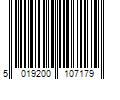 5 019200 107179